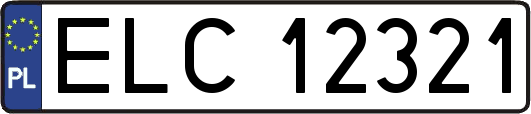 PL
ELC 12321